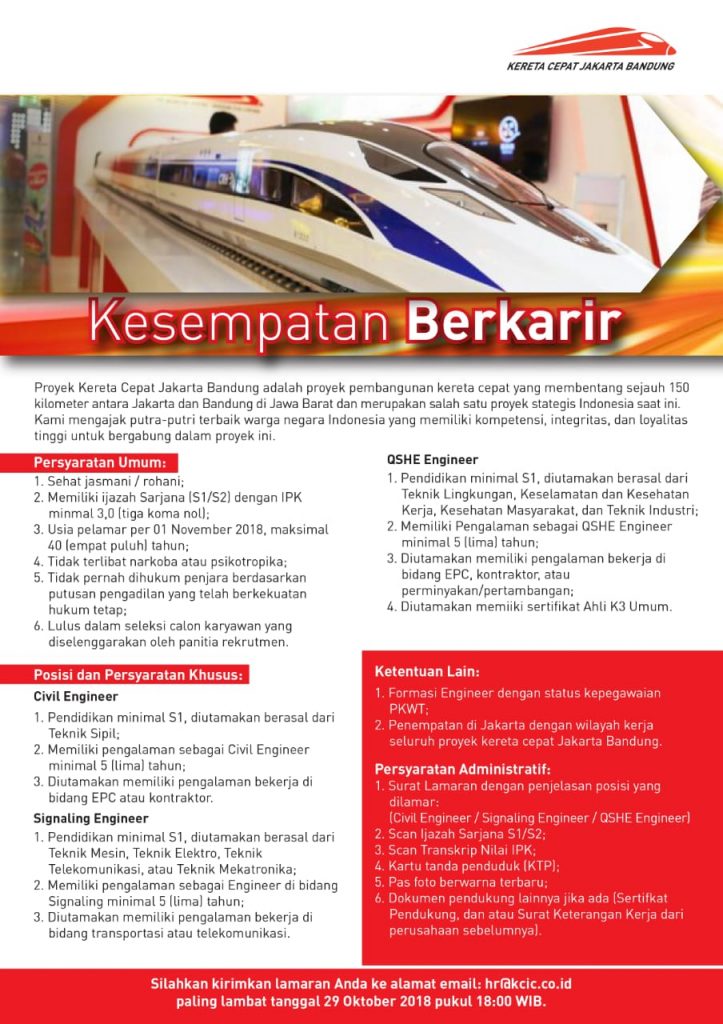 KERETA CEPAT JAKARTA BANDUNG

Kesempatan Berkarir

Proyek Kereta Cepat Jakarta Bandung adalah proyek pembangunan kereta cepat yang membentang sejauh 150 kilometer antara Jakarta dan Bandung di Jawa Barat dan merupakan salah satu proyek stategis Indonesia saat ini. Kami mengajak putra-putri terbaik warga negara Indonesia yang memiliki kompetensi, integritas, dan loyalitas tinggi untuk bergabung dalam proyek ini.

Persyaratan Umum:
1. Sehat jasmani / rohani;
2. Memiliki ijazah Sarjana (S1/S2) dengan IPK minmal 3,0 (tiga koma nol);
3. Usia pelamar per 01 November 2018, maksimal 40 (empat puluh) tahun;
4. Tidak terlibat narkoba atau psikotropika;
5. Tidak pernah dihukum penjara berdasarkan putusan pengadilan yang telah berkekuatan hukum tetap;
6. Lulus dalam seleksi calon karyawan yang diselenggarakan oleh panitia rekrutmen.

Posisi dan Persyaratan Khusus:
Civil Engineer
1. Pendidikan minimal S1, diutamakan berasal dari Teknik Sipil;
2. Memiliki pengalaman sebagai Civil Engineer minimal 5 (lima) tahun;
3. Diutamakan memiliki pengalaman bekerja di bidang EPC atau kontraktor.

Signaling Engineer
1. Pendidikan minimal S1, diutamakan berasal dari Teknik Mesin, Teknik Elektro, Teknik Telekomunikasi, atau Teknik Mekatronika;
2. Memiliki pengalaman sebagai Engineer di bidang Signaling minimal 5 (lima) tahun;
3. Diutamakan memiliki pengalaman bekerja di bidang transportasi atau telekomunikasi.

QSHE Engineer
1. Pendidikan minimal S1, diutamakan berasal dari Teknik Lingkungan, Keselamatan dan Kesehatan Kerja, Kesehatan Masyarakat, dan Teknik Industri;
2. Memiliki Pengalaman sebagai QSHE Engineer minimal 5 (lima) tahun;
3. Diutamakan memiliki pengalaman bekerja di bidang EPC, kontraktor, atau perminyakan/pertambangan;
4. Diutamakan memiiki sertifikat Ahli K3 Umum.

Ketentuan Lain:
1. Formasi Engineer dengan status kepegawaian PKWT;
2. Penempatan di Jakarta dengan wilayah kerja seluruh proyek kereta cepat Jakarta Bandung.

Persyaratan Administratif:
1. Surat Lamaran dengan penjelasan posisi yang dilamar:
(Civil Engineer / Signaling Engineer / QSHE Engineer)
2. Scan Ijazah Sarjana S1/S2;
3. Scan Transkrip Nilai IPK;
4. Kartu tanda penduduk (KTP);
5. Pas foto berwarna terbaru;
6. Dokumen pendukung lainnya jika ada (Sertifkat Pendukung, dan atau Surat Keterangan Kerja dari perusahaan sebelumnya).

Silahkan kirimkan lamaran Anda ke alamat email: hr@kcic.co.id
paling lambat tanggal 29 Oktober 2018 pukul 18:00 WIB.